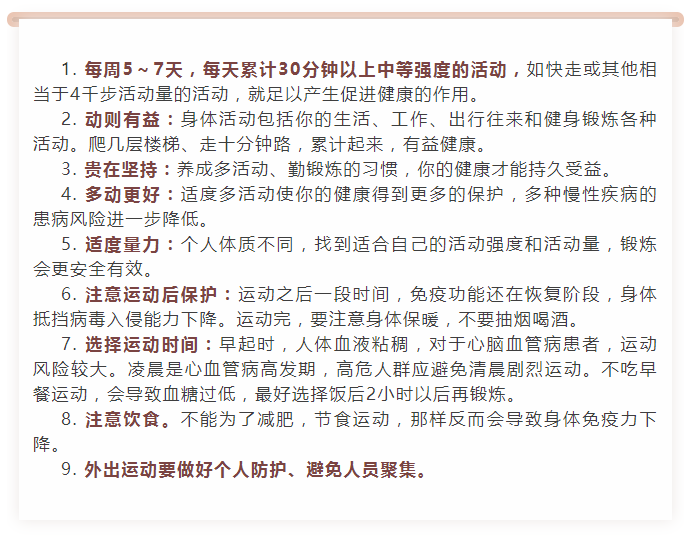 1. 每周5～7天，每天累计30分钟以上中等强度的活动，如快走或其他相当于4千步活动量的活动，就足以产生促进健康的作用。

2. 动则有益：身体活动包括你的生活、工作、出行往来和健身锻炼各种活动。爬几层楼梯、走十分钟路，累计起来，有益健康。

3. 贵在坚持：养成多活动、勤锻炼的习惯，你的健康才能持久受益。

4. 多动更好：适度多活动使你的健康得到更多的保护，多种慢性疾病的患病风险进一步降低。

5. 适度量力：个人体质不同，找到适合自己的活动强度和活动量，锻炼会更安全有效。

6. 注意运动后保护：运动之后一段时间，免疫功能还在恢复阶段，身体抵挡病毒入侵能力下降。运动完，要注意身体保暖，不要抽烟喝酒。

7. 选择运动时间：早起时，人体血液粘稠，对于心脑血管病患者，运动风险较大。凌晨是心血管病高发期，高危人群应避免清晨剧烈运动。不吃早餐运动，会导致血糖过低，最好选择饭后2小时以后再锻炼。

8. 注意饮食。不能为了减肥，节食运动，那样反而会导致身体免疫力下降。

9. 外出运动要做好个人防护、避免人员聚集。